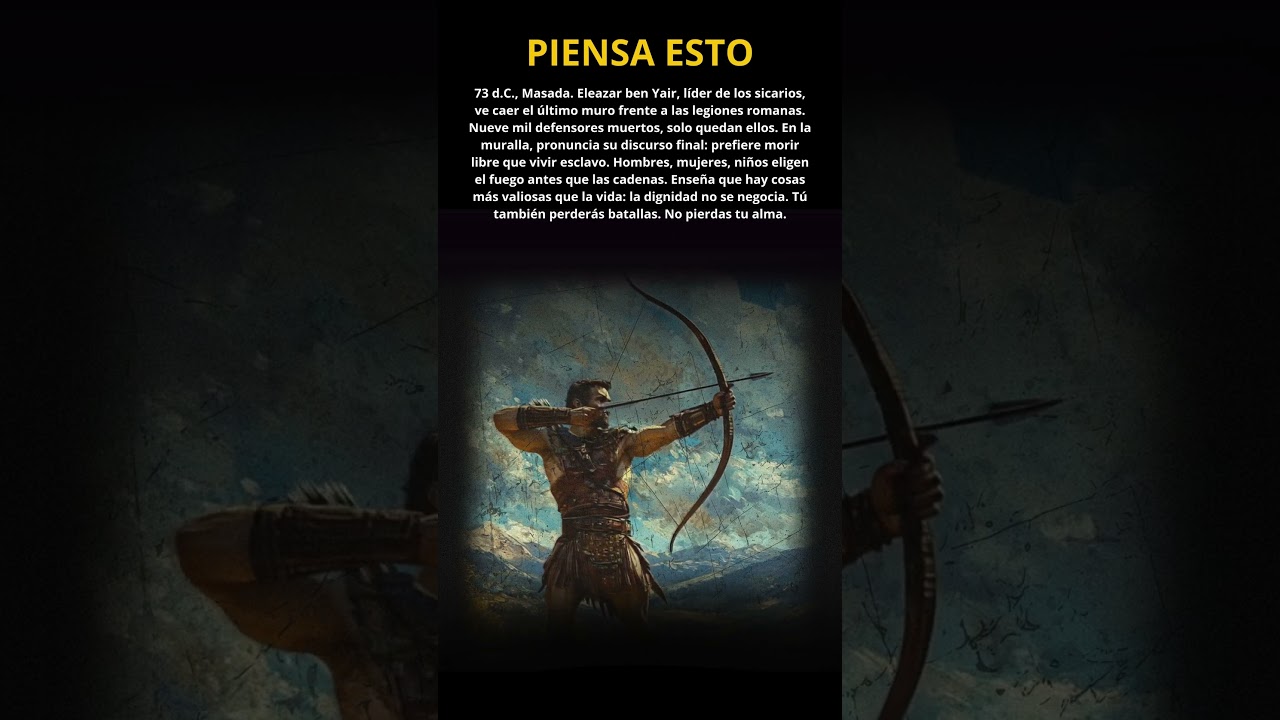 PIENSA ESTO

73 d.C., Masada. Eleazar ben Yair, líder de los sicarios, ve caer el último muro frente a las legiones romanas. Nueve mil defensores muertos, solo quedan ellos. En la muralla, pronuncia su discurso final: prefiere morir libre que vivir esclavo. Hombres, mujeres, niños eligen el fuego antes que las cadenas. Enseña que hay cosas más valiosas que la vida: la dignidad no se negocia. Tú también perderás batallas. No pierdas tu alma.